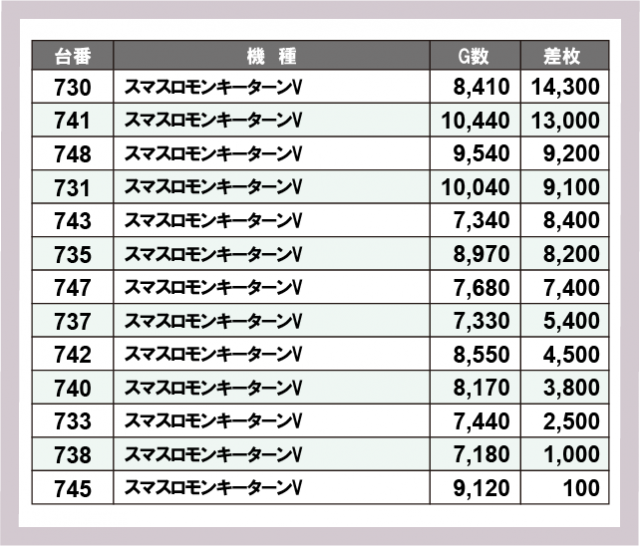 | 台番 | 機　種 | G数 | 差枚 |
|---|---|---|---|
| 730 | スマスロモンキーターンV | 8,410 | 14,300 |
| 741 | スマスロモンキーターンV | 10,440 | 13,000 |
| 748 | スマスロモンキーターンV | 9,540 | 9,200 |
| 731 | スマスロモンキーターンV | 10,040 | 9,100 |
| 743 | スマスロモンキーターンV | 7,340 | 8,400 |
| 735 | スマスロモンキーターンV | 8,970 | 8,200 |
| 747 | スマスロモンキーターンV | 7,680 | 7,400 |
| 737 | スマスロモンキーターンV | 7,330 | 5,400 |
| 742 | スマスロモンキーターンV | 8,550 | 4,500 |
| 740 | スマスロモンキーターンV | 8,170 | 3,800 |
| 733 | スマスロモンキーターンV | 7,440 | 2,500 |
| 738 | スマスロモンキーターンV | 7,180 | 1,000 |
| 745 | スマスロモンキーターンV | 9,120 | 100 |